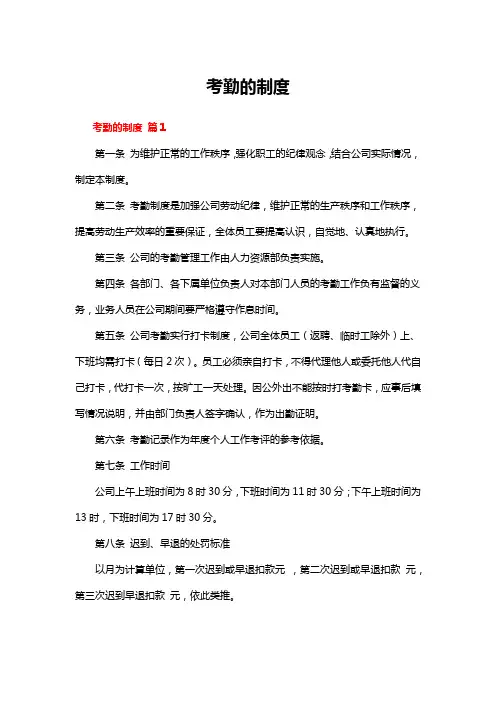 考勤的制度

考勤的制度 篇1

第一条 为维护正常的工作秩序，强化职工的纪律观念，结合公司实际情况，制定本制度。

第二条 考勤制度是加强公司劳动纪律，维护正常的生产秩序和工作秩序，提高劳动生产效率的重要保证，全体员工要提高认识，自觉地、认真地执行。

第三条 公司的考勤管理工作由人力资源部负责实施。

第四条 各部门、各下属单位负责人对本部门人员的考勤工作负有监督的义务，业务人员在公司期间要严格遵守作息时间。

第五条 公司考勤实行打卡制度，公司全体员工（返聘、临时工除外）上、下班均需打卡（每日2次）。员工必须亲自打卡，不得代理他人或委托他人代自己打卡，代打卡一次，按旷工一天处理。因公外出不能按时打考勤卡，应事后填写情况说明，并由部门负责人签字确认，作为出勤证明。

第六条 考勤记录作为年度个人工作考评的参考依据。

第七条 工作时间

公司上午上班时间为8时30分，下班时间为11时30分；下午上班时间为13时，下班时间为17时30分。

第八条 迟到、早退的处罚标准

以月为计算单位，第一次迟到或早退扣款元 ，第二次迟到或早退扣款 元，第三次迟到早退扣款 元，依此类推。